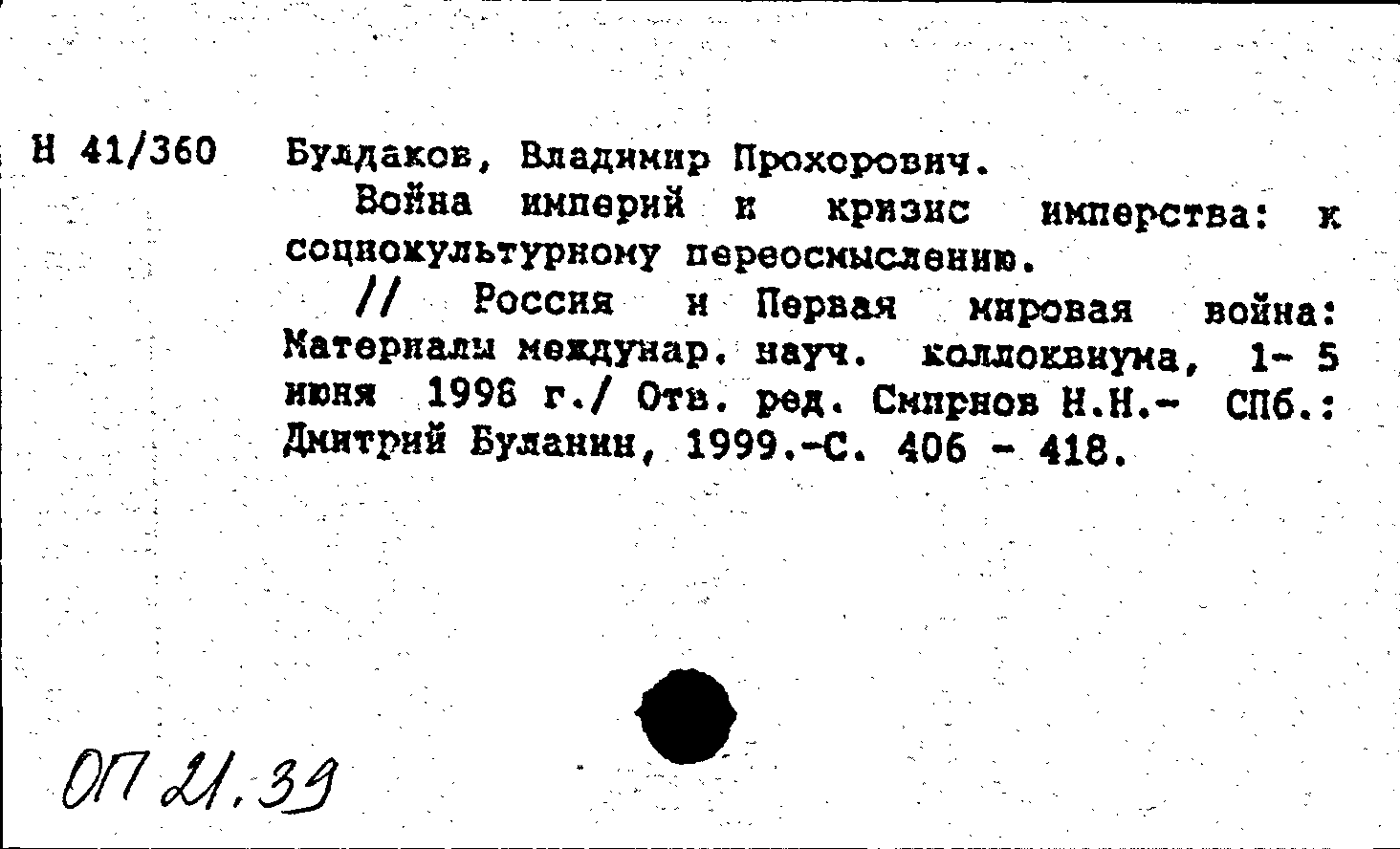 Н 41/360 Булдаков, Владимир Прохорович.

Война империй и кризис имперства: к социокультурному переосмыслению.

// Россия и Первая мировая война: Материалы междунар. науч. коллоквиума, 1- 5 июня 1998 г./ Отв. ред. Смирнов Н.Н.- СПб.: Дмитрий Буланин, 1999.-С. 406 - 418.

ОП 21.39